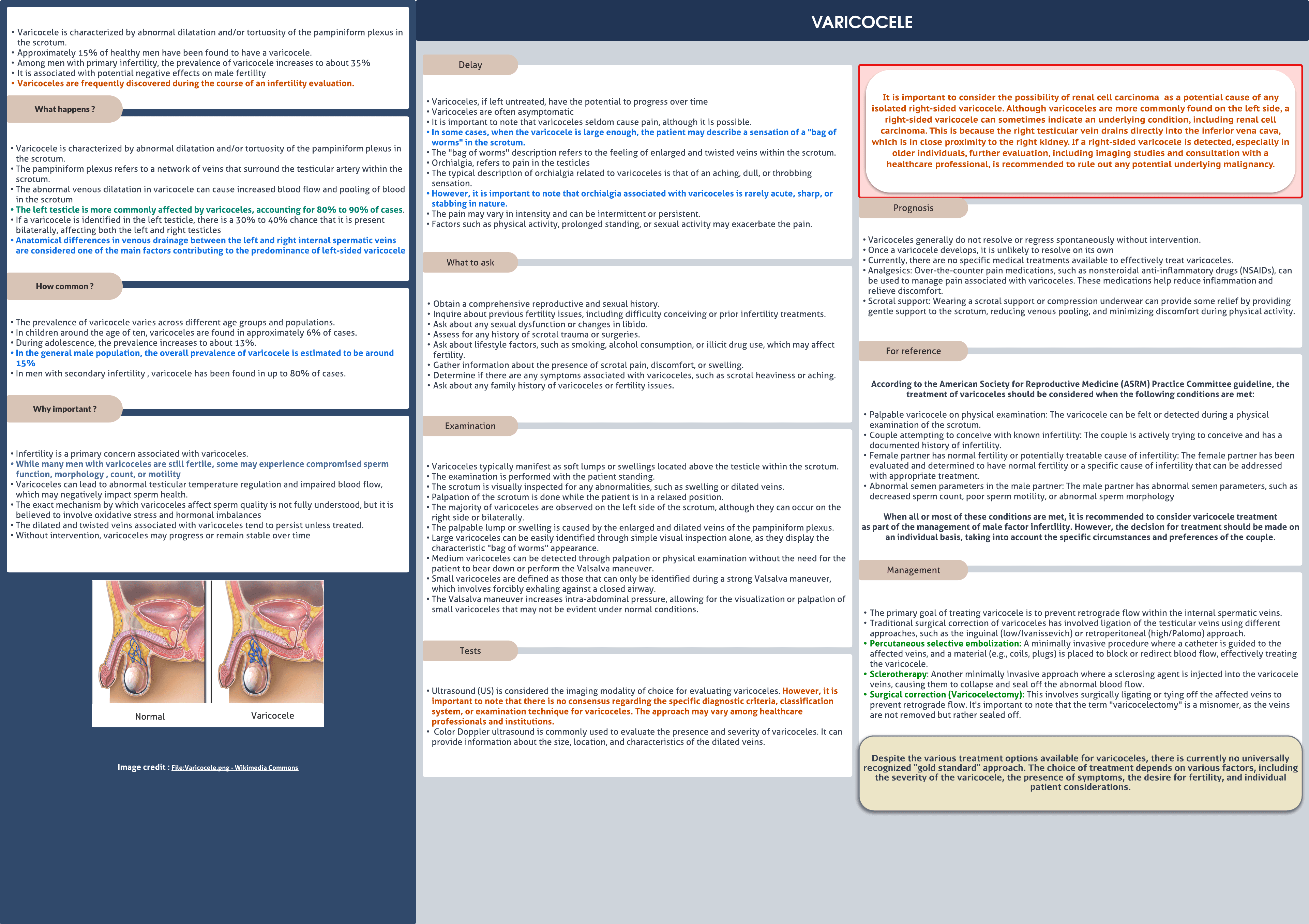 • Varicocele is characterized by abnormal dilatation and/or tortuosity of the pampiniform plexus in the scrotum.
• Approximately 15% of healthy men have been found to have a varicocele.
• Among men with primary infertility, the prevalence of varicocele increases to about 35%
• It is associated with potential negative effects on male fertility
• Varicoceles are frequently discovered during the course of an infertility evaluation.

What happens ?

• Varicocele is characterized by abnormal dilatation and/or tortuosity of the pampiniform plexus in the scrotum.
• The pampiniform plexus refers to a network of veins that surround the testicular artery within the scrotum.
• The abnormal venous dilatation in varicocele can cause increased blood flow and pooling of blood in the scrotum
• The left testicle is more commonly affected by varicoceles, accounting for 80% to 90% of cases.
• If a varicocele is identified in the left testicle, there is a 30% to 40% chance that it is present bilaterally, affecting both the left and right testicles
• Anatomical differences in venous drainage between the left and right internal spermatic veins are considered one of the main factors contributing to the predominance of left-sided varicocele

How common ?

• The prevalence of varicocele varies across different age groups and populations.
• In children around the age of ten, varicoceles are found in approximately 6% of cases.
• During adolescence, the prevalence increases to about 13%.
• In the general male population, the overall prevalence of varicocele is estimated to be around 15%
• In men with secondary infertility , varicocele has been found in up to 80% of cases.

Why important ?

• Infertility is a primary concern associated with varicoceles.
• While many men with varicoceles are still fertile, some may experience compromised sperm function, morphology , count, or motility
• Varicoceles can lead to abnormal testicular temperature regulation and impaired blood flow, which may negatively impact sperm health.
• The exact mechanism by which varicoceles affect sperm quality is not fully understood, but it is believed to involve oxidative stress and hormonal imbalances
• The dilated and twisted veins associated with varicoceles tend to persist unless treated.
• Without intervention, varicoceles may progress or remain stable over time

Normal
Varicocele

Image credit : File:Varicocele.png - Wikimedia Commons

VARICOCELE

Delay

• Varicoceles, if left untreated, have the potential to progress over time
• Varicoceles are often asymptomatic
• It is important to note that varicoceles seldom cause pain, although it is possible.
• In some cases, when the varicocele is large enough, the patient may describe a sensation of a "bag of worms" in the scrotum.
• The "bag of worms" description refers to the feeling of enlarged and twisted veins within the scrotum.
• Orchialgia, refers to pain in the testicles
• The typical description of orchialgia related to varicoceles is that of an aching, dull, or throbbing sensation.
• However, it is important to note that orchialgia associated with varicoceles is rarely acute, sharp, or stabbing in nature.
• The pain may vary in intensity and can be intermittent or persistent.
• Factors such as physical activity, prolonged standing, or sexual activity may exacerbate the pain.

What to ask

• Obtain a comprehensive reproductive and sexual history.
• Inquire about previous fertility issues, including difficulty conceiving or prior infertility treatments.
• Ask about any sexual dysfunction or changes in libido.
• Assess for any history of scrotal trauma or surgeries.
• Ask about lifestyle factors, such as smoking, alcohol consumption, or illicit drug use, which may affect fertility.
• Gather information about the presence of scrotal pain, discomfort, or swelling.
• Determine if there are any symptoms associated with varicoceles, such as scrotal heaviness or aching.
• Ask about any family history of varicoceles or fertility issues.

Examination

• Varicoceles typically manifest as soft lumps or swellings located above the testicle within the scrotum.
• The examination is performed with the patient standing.
• The scrotum is visually inspected for any abnormalities, such as swelling or dilated veins.
• Palpation of the scrotum is done while the patient is in a relaxed position.
• The majority of varicoceles are observed on the left side of the scrotum, although they can occur on the right side or bilaterally.
• The palpable lump or swelling is caused by the enlarged and dilated veins of the pampiniform plexus.
• Large varicoceles can be easily identified through simple visual inspection alone, as they display the characteristic "bag of worms" appearance.
• Medium varicoceles can be detected through palpation or physical examination without the need for the patient to bear down or perform the Valsalva maneuver.
• Small varicoceles are defined as those that can only be identified during a strong Valsalva maneuver, which involves forcibly exhaling against a closed airway.
• The Valsalva maneuver increases intra-abdominal pressure, allowing for the visualization or palpation of small varicoceles that may not be evident under normal conditions.

Tests

• Ultrasound (US) is considered the imaging modality of choice for evaluating varicoceles. However, it is important to note that there is no consensus regarding the specific diagnostic criteria, classification system, or examination technique for varicoceles. The approach may vary among healthcare professionals and institutions.
• Color Doppler ultrasound is commonly used to evaluate the presence and severity of varicoceles. It can provide information about the size, location, and characteristics of the dilated veins.

It is important to consider the possibility of renal cell carcinoma as a potential cause of any isolated right-sided varicocele. Although varicoceles are more commonly found on the left side, a right-sided varicocele can sometimes indicate an underlying condition, including renal cell carcinoma. This is because the right testicular vein drains directly into the inferior vena cava, which is in close proximity to the right kidney. If a right-sided varicocele is detected, especially in older individuals, further evaluation, including imaging studies and consultation with a healthcare professional, is recommended to rule out any potential underlying malignancy.

Prognosis

• Varicoceles generally do not resolve or regress spontaneously without intervention.
• Once a varicocele develops, it is unlikely to resolve on its own
• Currently, there are no specific medical treatments available to effectively treat varicoceles.
• Analgesics: Over-the-counter pain medications, such as nonsteroidal anti-inflammatory drugs (NSAIDs), can be used to manage pain associated with varicoceles. These medications help reduce inflammation and relieve discomfort.
• Scrotal support: Wearing a scrotal support or compression underwear can provide some relief by providing gentle support to the scrotum, reducing venous pooling, and minimizing discomfort during physical activity.

For reference

According to the American Society for Reproductive Medicine (ASRM) Practice Committee guideline, the treatment of varicoceles should be considered when the following conditions are met:

• Palpable varicocele on physical examination: The varicocele can be felt or detected during a physical examination of the scrotum.
• Couple attempting to conceive with known infertility: The couple is actively trying to conceive and has a documented history of infertility.
• Female partner has normal fertility or potentially treatable cause of infertility: The female partner has been evaluated and determined to have normal fertility or a specific cause of infertility that can be addressed with appropriate treatment.
• Abnormal semen parameters in the male partner: The male partner has abnormal semen parameters, such as decreased sperm count, poor sperm motility, or abnormal sperm morphology

When all or most of these conditions are met, it is recommended to consider varicocele treatment as part of the management of male factor infertility. However, the decision for treatment should be made on an individual basis, taking into account the specific circumstances and preferences of the couple.

Management

• The primary goal of treating varicocele is to prevent retrograde flow within the internal spermatic veins.
• Traditional surgical correction of varicoceles has involved ligation of the testicular veins using different approaches, such as the inguinal (low/Ivanissevich) or retroperitoneal (high/Palomo) approach.
• Percutaneous selective embolization: A minimally invasive procedure where a catheter is guided to the affected veins, and a material (e.g., coils, plugs) is placed to block or redirect blood flow, effectively treating the varicocele.
• Sclerotherapy: Another minimally invasive approach where a sclerosing agent is injected into the varicocele veins, causing them to collapse and seal off the abnormal blood flow.
• Surgical correction (Varicocelectomy): This involves surgically ligating or tying off the affected veins to prevent retrograde flow. It's important to note that the term "varicocelectomy" is a misnomer, as the veins are not removed but rather sealed off.

Despite the various treatment options available for varicoceles, there is currently no universally recognized "gold standard" approach. The choice of treatment depends on various factors, including the severity of the varicocele, the presence of symptoms, the desire for fertility, and individual patient considerations.